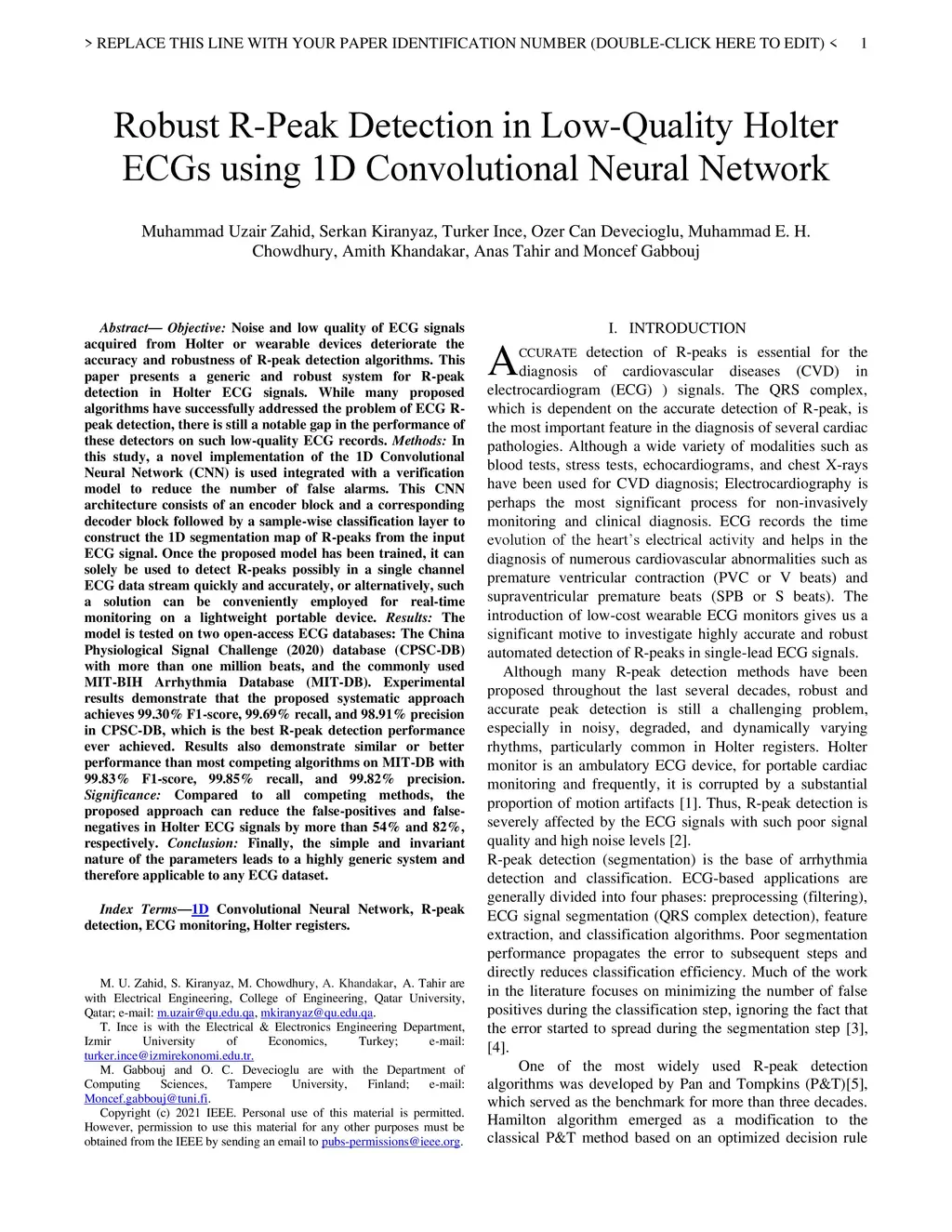 > REPLACE THIS LINE WITH YOUR PAPER IDENTIFICATION NUMBER (DOUBLE-CLICK HERE TO EDIT) < 1

Robust R-Peak Detection in Low-Quality Holter ECGs using 1D Convolutional Neural Network

Muhammad Uzair Zahid, Serkan Kiranyaz, Turker Ince, Ozer Can Devecioglu, Muhammad E. H. Chowdhury, Amith Khandakar, Anas Tahir and Moncef Gabbouj

Abstract— Objective: Noise and low quality of ECG signals acquired from Holter or wearable devices deteriorate the accuracy and robustness of R-peak detection algorithms. This paper presents a generic and robust system for R-peak detection in Holter ECG signals. While many proposed algorithms have successfully addressed the problem of ECG R-peak detection, there is still a notable gap in the performance of these detectors on such low-quality ECG records. Methods: In this study, a novel implementation of the 1D Convolutional Neural Network (CNN) is used integrated with a verification model to reduce the number of false alarms. This CNN architecture consists of an encoder block and a corresponding decoder block followed by a sample-wise classification layer to construct the 1D segmentation map of R-peaks from the input ECG signal. Once the proposed model has been trained, it can solely be used to detect R-peaks possibly in a single channel ECG data stream quickly and accurately, or alternatively, such a solution can be conveniently employed for real-time monitoring on a lightweight portable device. Results: The model is tested on two open-access ECG databases: The China Physiological Signal Challenge (2020) database (CPSC-DB) with more than one million beats, and the commonly used MIT-BIH Arrhythmia Database (MIT-DB). Experimental results demonstrate that the proposed systematic approach achieves 99.30% F1-score, 99.69% recall, and 98.91% precision in CPSC-DB, which is the best R-peak detection performance ever achieved. Results also demonstrate similar or better performance than most competing algorithms on MIT-DB with 99.83% F1-score, 99.85% recall, and 99.82% precision. Significance: Compared to all competing methods, the proposed approach can reduce the false-positives and false-negatives in Holter ECG signals by more than 54% and 82%, respectively. Conclusion: Finally, the simple and invariant nature of the parameters leads to a highly generic system and therefore applicable to any ECG dataset.

Index Terms—1D Convolutional Neural Network, R-peak detection, ECG monitoring, Holter registers.

M. U. Zahid, S. Kiranyaz, M. Chowdhury, A. Khandakar, A. Tahir are with Electrical Engineering, College of Engineering, Qatar University, Qatar; e-mail: m.uzair@qu.edu.qa, mkiranyaz@qu.edu.qa.
T. Ince is with the Electrical & Electronics Engineering Department, Izmir University of Economics, Turkey; e-mail: turker.ince@izmirekonomi.edu.tr.
M. Gabbouj and O. C. Devecioglu are with the Department of Computing Sciences, Tampere University, Finland; e-mail: Moncef.gabbouj@tuni.fi.
Copyright (c) 2021 IEEE. Personal use of this material is permitted. However, permission to use this material for any other purposes must be obtained from the IEEE by sending an email to pubs-permissions@ieee.org.

I. INTRODUCTION

ACCURATE detection of R-peaks is essential for the diagnosis of cardiovascular diseases (CVD) in electrocardiogram (ECG) ) signals. The QRS complex, which is dependent on the accurate detection of R-peak, is the most important feature in the diagnosis of several cardiac pathologies. Although a wide variety of modalities such as blood tests, stress tests, echocardiograms, and chest X-rays have been used for CVD diagnosis; Electrocardiography is perhaps the most significant process for non-invasively monitoring and clinical diagnosis. ECG records the time evolution of the heart's electrical activity and helps in the diagnosis of numerous cardiovascular abnormalities such as premature ventricular contraction (PVC or V beats) and supraventricular premature beats (SPB or S beats). The introduction of low-cost wearable ECG monitors gives us a significant motive to investigate highly accurate and robust automated detection of R-peaks in single-lead ECG signals.

Although many R-peak detection methods have been proposed throughout the last several decades, robust and accurate peak detection is still a challenging problem, especially in noisy, degraded, and dynamically varying rhythms, particularly common in Holter registers. Holter monitor is an ambulatory ECG device, for portable cardiac monitoring and frequently, it is corrupted by a substantial proportion of motion artifacts [1]. Thus, R-peak detection is severely affected by the ECG signals with such poor signal quality and high noise levels [2].
R-peak detection (segmentation) is the base of arrhythmia detection and classification. ECG-based applications are generally divided into four phases: preprocessing (filtering), ECG signal segmentation (QRS complex detection), feature extraction, and classification algorithms. Poor segmentation performance propagates the error to subsequent steps and directly reduces classification efficiency. Much of the work in the literature focuses on minimizing the number of false positives during the classification step, ignoring the fact that the error started to spread during the segmentation step [3], [4].

One of the most widely used R-peak detection algorithms was developed by Pan and Tompkins (P&T)[5], which served as the benchmark for more than three decades. Hamilton algorithm emerged as a modification to the classical P&T method based on an optimized decision rule